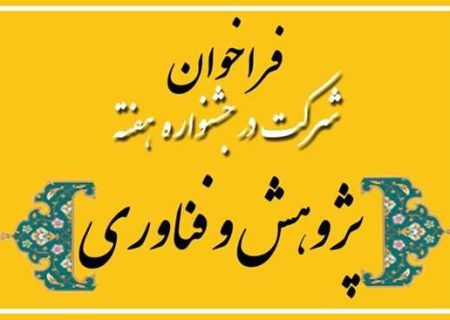 فراخوان
شرکت در جشنواره هفته
پژوهش و فناوری